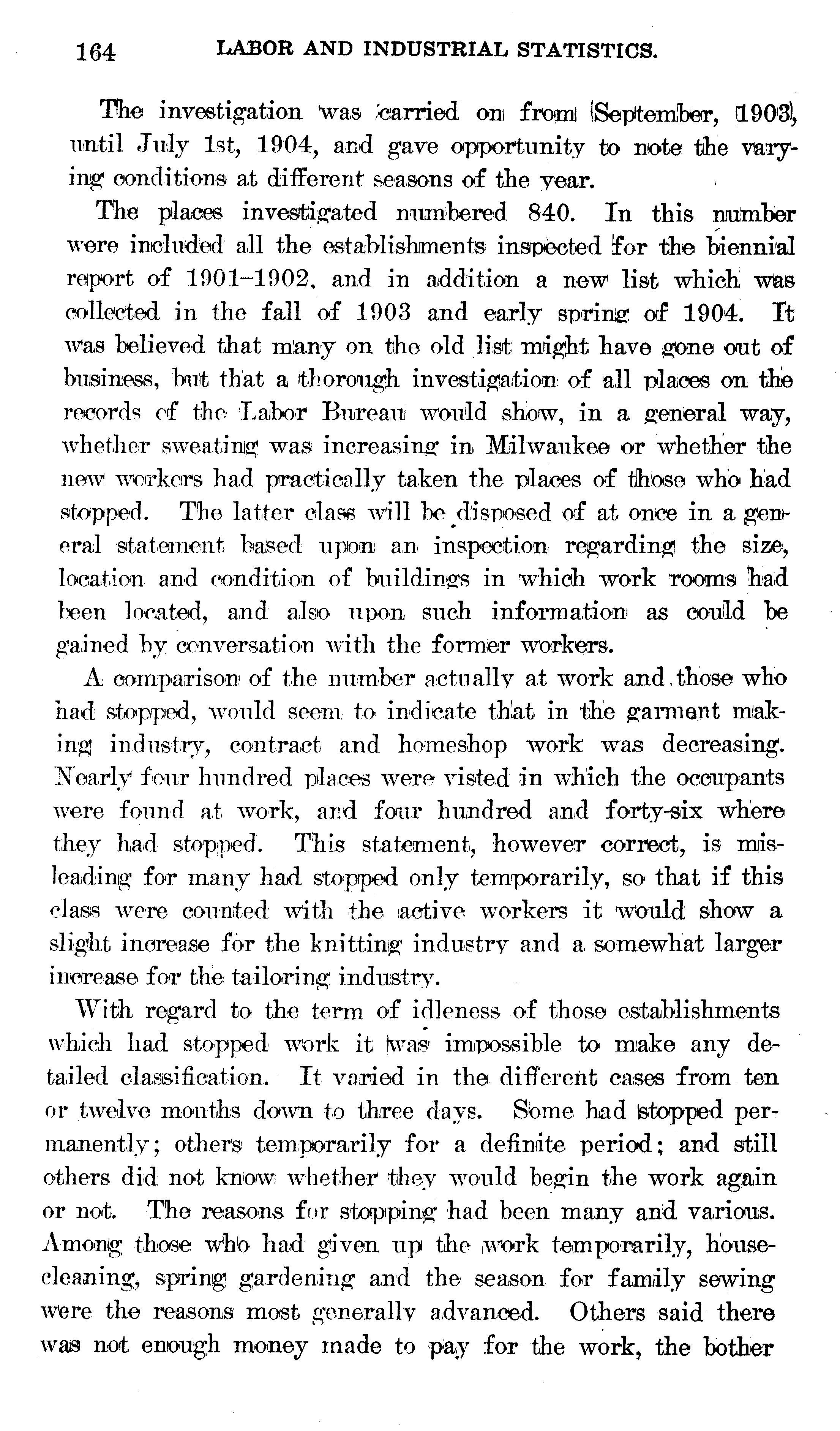 164 LABOR AND INDUSTRIAL STATISTICS.

The investigation was carried on from September, 1903, until July 1st, 1904, and gave opportunity to note the varying conditions at different seasons of the year.

The places investigated numbered 840. In this number were included all the establishments inspected for the biennial report of 1901–1902, and in addition a new list which was collected in the fall of 1903 and early spring of 1904. It was believed that many on the old list might have gone out of business, but that a thorough investigation of all places on the records of the Labor Bureau would show, in a general way, whether sweating was increasing in Milwaukee or whether the new workers had practically taken the places of those who had stopped. The latter class will be disposed of at once in a general statement based upon an inspection regarding the size, location and condition of buildings in which work rooms had been located, and also upon such information as could be gained by conversation with the former workers.

A comparison of the number actually at work and those who had stopped, would seem to indicate that in the garment making industry, contract and homeshop work was decreasing. Nearly four hundred places were visted in which the occupants were found at work, and four hundred and forty-six where they had stopped. This statement, however correct, is misleading for many had stopped only temporarily, so that if this class were counted with the active workers it would show a slight increase for the knitting industry and a somewhat larger increase for the tailoring industry.

With regard to the term of idleness of those establishments which had stopped work it was impossible to make any detailed classification. It varied in the different cases from ten or twelve months down to three days. Some had stopped permanently; others temporarily for a definite period; and still others did not know whether they would begin the work again or not. The reasons for stopping had been many and various. Among those who had given up the work temporarily, housecleaning, spring gardening and the season for family sewing were the reasons most generally advanced. Others said there was not enough money made to pay for the work, the bother